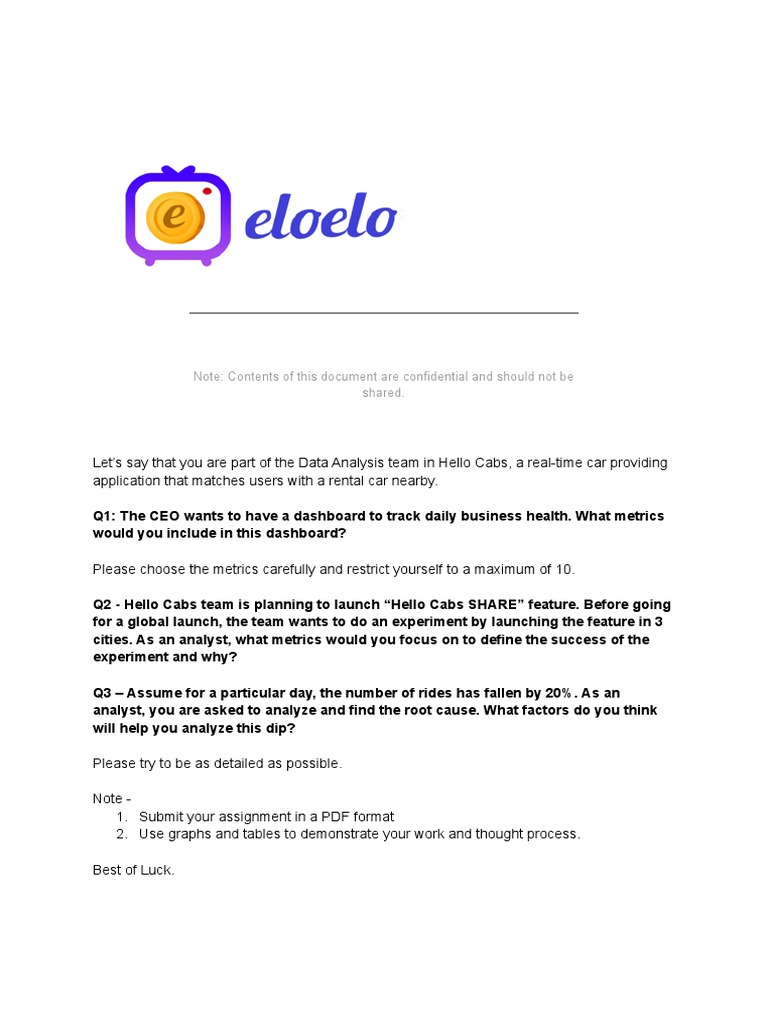 e eloelo

Note: Contents of this document are confidential and should not be shared.

Let's say that you are part of the Data Analysis team in Hello Cabs, a real-time car providing application that matches users with a rental car nearby.

Q1: The CEO wants to have a dashboard to track daily business health. What metrics would you include in this dashboard?

Please choose the metrics carefully and restrict yourself to a maximum of 10.

Q2 - Hello Cabs team is planning to launch "Hello Cabs SHARE" feature. Before going for a global launch, the team wants to do an experiment by launching the feature in 3 cities. As an analyst, what metrics would you focus on to define the success of the experiment and why?

Q3 – Assume for a particular day, the number of rides has fallen by 20% . As an analyst, you are asked to analyze and find the root cause. What factors do you think will help you analyze this dip?

Please try to be as detailed as possible.

Note -
1. Submit your assignment in a PDF format
2. Use graphs and tables to demonstrate your work and thought process.

Best of Luck.